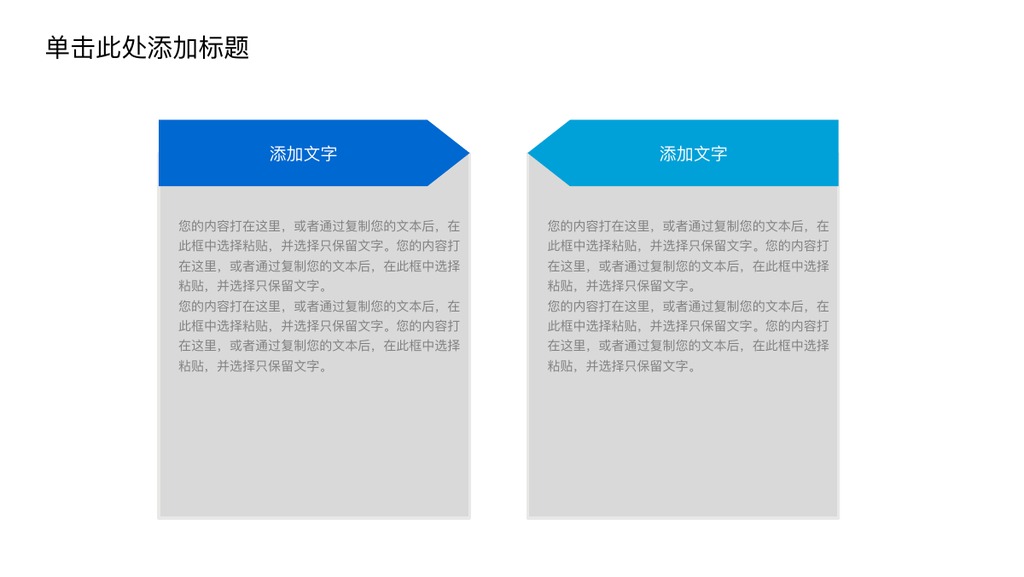 单击此处添加标题

添加文字

您的内容打在这里，或者通过复制您的文本后，在此框中选择粘贴，并选择只保留文字。您的内容打在这里，或者通过复制您的文本后，在此框中选择粘贴，并选择只保留文字。

您的内容打在这里，或者通过复制您的文本后，在此框中选择粘贴，并选择只保留文字。您的内容打在这里，或者通过复制您的文本后，在此框中选择粘贴，并选择只保留文字。

添加文字

您的内容打在这里，或者通过复制您的文本后，在此框中选择粘贴，并选择只保留文字。您的内容打在这里，或者通过复制您的文本后，在此框中选择粘贴，并选择只保留文字。

您的内容打在这里，或者通过复制您的文本后，在此框中选择粘贴，并选择只保留文字。您的内容打在这里，或者通过复制您的文本后，在此框中选择粘贴，并选择只保留文字。